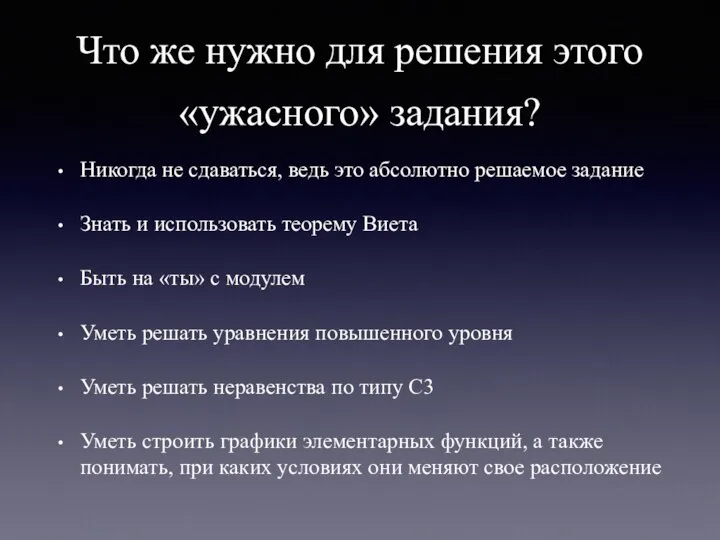 Что же нужно для решения этого «ужасного» задания?

• Никогда не сдаваться, ведь это абсолютно решаемое задание

• Знать и использовать теорему Виета

• Быть на «ты» с модулем

• Уметь решать уравнения повышенного уровня

• Уметь решать неравенства по типу С3

• Уметь строить графики элементарных функций, а также понимать, при каких условиях они меняют свое расположение